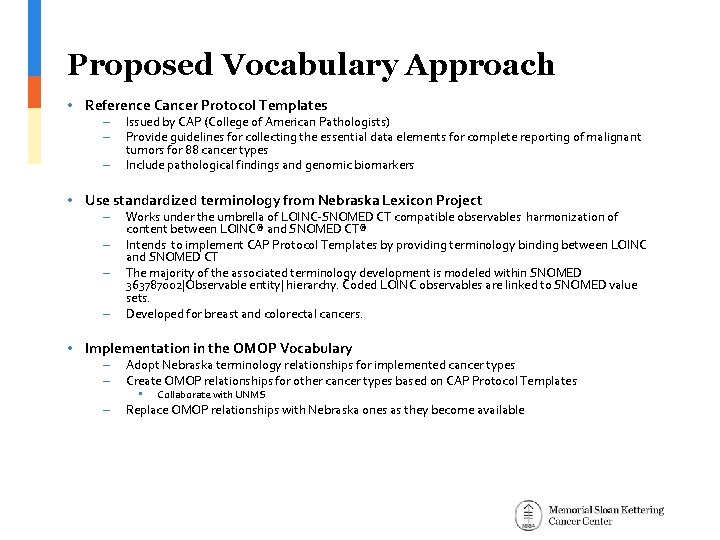 Proposed Vocabulary Approach

• Reference Cancer Protocol Templates
– Issued by CAP (College of American Pathologists)
– Provide guidelines for collecting the essential data elements for complete reporting of malignant tumors for 88 cancer types
– Include pathological findings and genomic biomarkers

• Use standardized terminology from Nebraska Lexicon Project
– Works under the umbrella of LOINC-SNOMED CT compatible observables harmonization of content between LOINC® and SNOMED CT®
– Intends to implement CAP Protocol Templates by providing terminology binding between LOINC and SNOMED CT
– The majority of the associated terminology development is modeled within SNOMED 363787002|Observable entity| hierarchy. Coded LOINC observables are linked to SNOMED value sets.
– Developed for breast and colorectal cancers.

• Implementation in the OMOP Vocabulary
– Adopt Nebraska terminology relationships for implemented cancer types
– Create OMOP relationships for other cancer types based on CAP Protocol Templates
▪ Collaborate with UNMS
– Replace OMOP relationships with Nebraska ones as they become available

Memorial Sloan Kettering Cancer Center